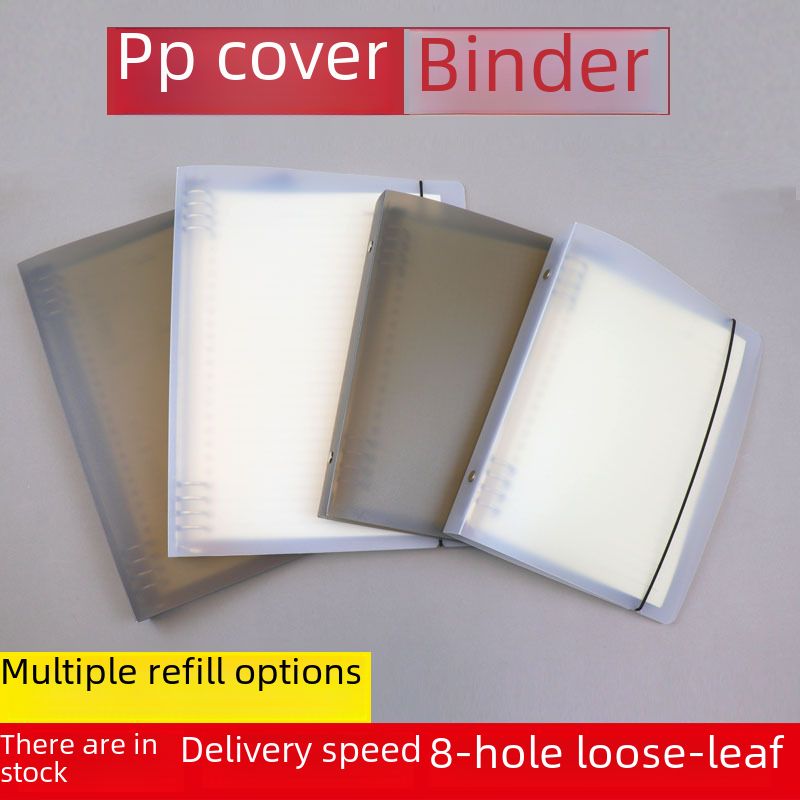 Pp cover Binder

Multiple refill options

There are in stock

Delivery speed

8-hole loose-leaf